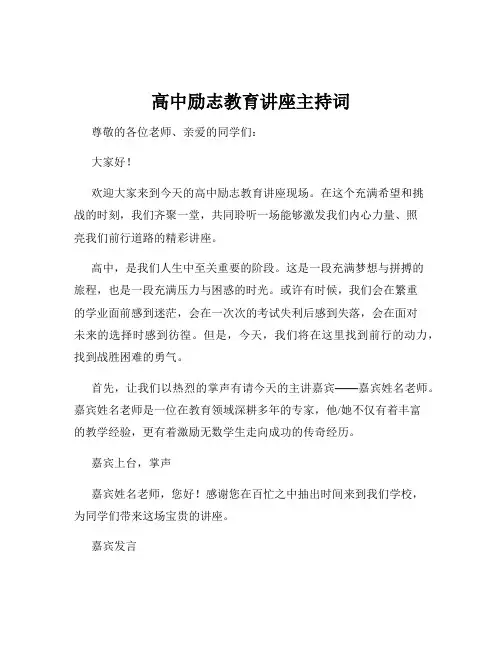 高中励志教育讲座主持词

尊敬的各位老师、亲爱的同学们：

大家好！

欢迎大家来到今天的高中励志教育讲座现场。在这个充满希望和挑战的时刻，我们齐聚一堂，共同聆听一场能够激发我们内心力量、照亮我们前行道路的精彩讲座。

高中，是我们人生中至关重要的阶段。这是一段充满梦想与拼搏的旅程，也是一段充满压力与困惑的时光。或许有时候，我们会在繁重的学业面前感到迷茫，会在一次次的考试失利后感到失落，会在面对未来的选择时感到彷徨。但是，今天，我们将在这里找到前行的动力，找到战胜困难的勇气。

首先，让我们以热烈的掌声有请今天的主讲嘉宾——嘉宾姓名老师。嘉宾姓名老师是一位在教育领域深耕多年的专家，他/她不仅有着丰富的教学经验，更有着激励无数学生走向成功的传奇经历。

嘉宾上台，掌声

嘉宾姓名老师，您好！感谢您在百忙之中抽出时间来到我们学校，为同学们带来这场宝贵的讲座。

嘉宾发言